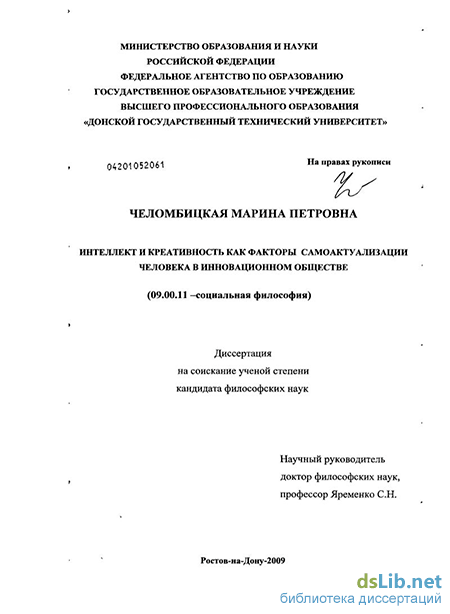 МИНИСТЕРСТВО ОБРАЗОВАНИЯ И НАУКИ
РОССИЙСКОЙ ФЕДЕРАЦИИ
ФЕДЕРАЛЬНОЕ АГЕНТСТВО ПО ОБРАЗОВАНИЮ
ГОСУДАРСТВЕННОЕ ОБРАЗОВАТЕЛЬНОЕ УЧРЕЖДЕНИЕ
ВЫСШЕГО ПРОФЕССИОНАЛЬНОГО ОБРАЗОВАНИЯ
«ДОНСКОЙ ГОСУДАРСТВЕННЫЙ ТЕХНИЧЕСКИЙ УНИВЕРСИТЕТ»

04201052061

На правах рукописи

ЧЕЛОМБИЦКАЯ МАРИНА ПЕТРОВНА

ИНТЕЛЛЕКТ И КРЕАТИВНОСТЬ КАК ФАКТОРЫ САМОАКТУАЛИЗАЦИИ ЧЕЛОВЕКА В ИННОВАЦИОННОМ ОБЩЕСТВЕ

(09.00.11 –социальная философия)

Диссертация
на соискание ученой степени
кандидата философских наук

Научный руководитель
доктор философских наук,
профессор Яременко С.Н.

Ростов-на-Дону-2009

dsLib.net
библиотека диссертаций